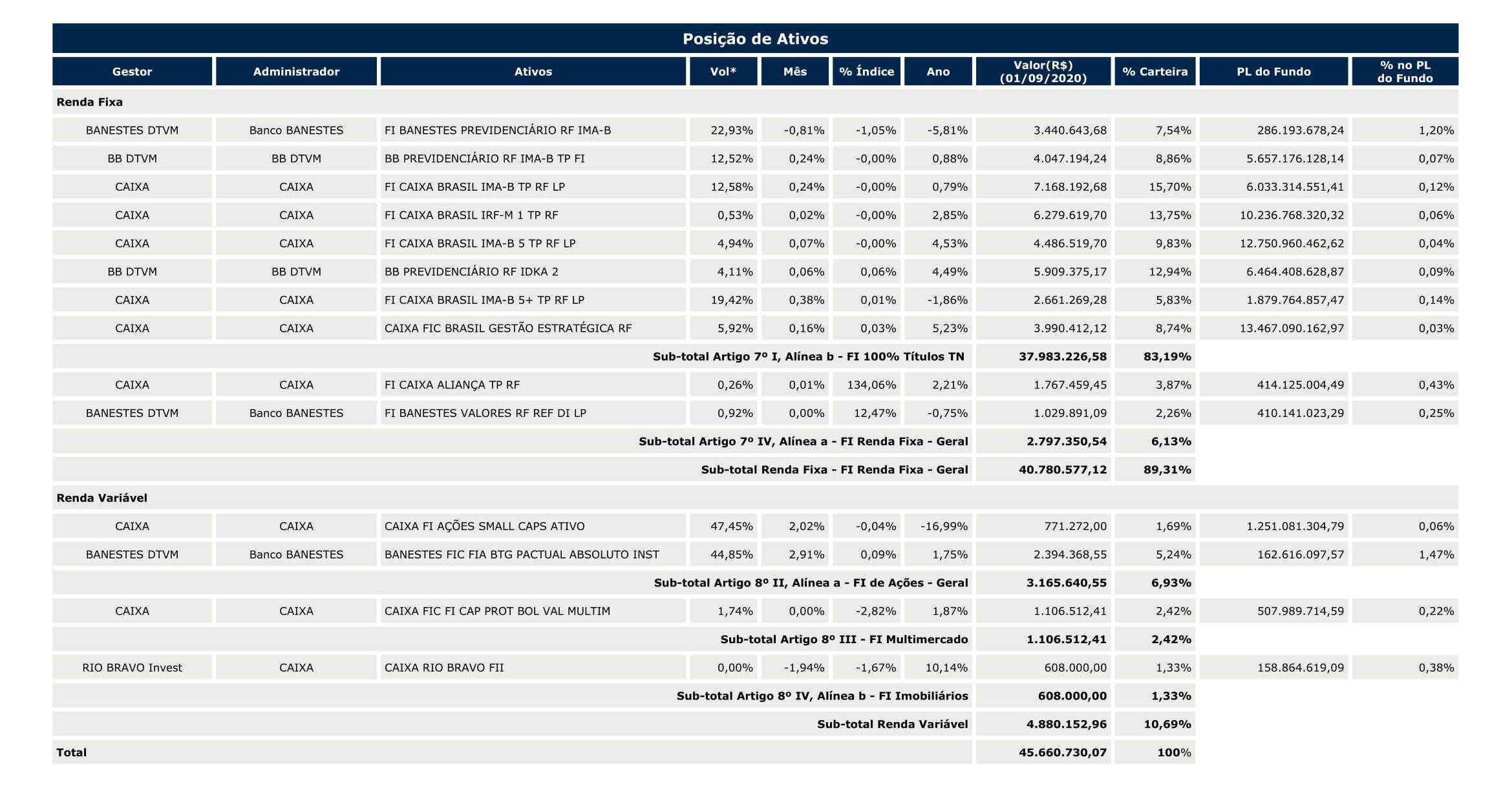 Posição de Ativos

| Gestor | Administrador | Ativos | Vol* | Mês | % Índice | Ano | Valor(R$) (01/09/2020) | % Carteira | PL do Fundo | % no PL do Fundo |
|---|---|---|---|---|---|---|---|---|---|---|
| Renda Fixa | | | | | | | | | | |
| BANESTES DTVM | Banco BANESTES | FI BANESTES PREVIDENCIÁRIO RF IMA-B | 22,93% | -0,81% | -1,05% | -5,81% | 3.440.643,68 | 7,54% | 286.193.678,24 | 1,20% |
| BB DTVM | BB DTVM | BB PREVIDENCIÁRIO RF IMA-B TP FI | 12,52% | 0,24% | -0,00% | 0,88% | 4.047.194,24 | 8,86% | 5.657.176.128,14 | 0,07% |
| CAIXA | CAIXA | FI CAIXA BRASIL IMA-B TP RF LP | 12,58% | 0,24% | -0,00% | 0,79% | 7.168.192,68 | 15,70% | 6.033.314.551,41 | 0,12% |
| CAIXA | CAIXA | FI CAIXA BRASIL IRF-M 1 TP RF | 0,53% | 0,02% | -0,00% | 2,85% | 6.279.619,70 | 13,75% | 10.236.768.320,32 | 0,06% |
| CAIXA | CAIXA | FI CAIXA BRASIL IMA-B 5 TP RF LP | 4,94% | 0,07% | -0,00% | 4,53% | 4.486.519,70 | 9,83% | 12.750.960.462,62 | 0,04% |
| BB DTVM | BB DTVM | BB PREVIDENCIÁRIO RF IDKA 2 | 4,11% | 0,06% | 0,06% | 4,49% | 5.909.375,17 | 12,94% | 6.464.408.628,87 | 0,09% |
| CAIXA | CAIXA | FI CAIXA BRASIL IMA-B 5+ TP RF LP | 19,42% | 0,38% | 0,01% | -1,86% | 2.661.269,28 | 5,83% | 1.879.764.857,47 | 0,14% |
| CAIXA | CAIXA | CAIXA FIC BRASIL GESTÃO ESTRATÉGICA RF | 5,92% | 0,16% | 0,03% | 5,23% | 3.990.412,12 | 8,74% | 13.467.090.162,97 | 0,03% |
| Sub-total Artigo 7º I, Alínea b - FI 100% Títulos TN | | | | | | | 37.983.226,58 | 83,19% | | |
| CAIXA | CAIXA | FI CAIXA ALIANÇA TP RF | 0,26% | 0,01% | 134,06% | 2,21% | 1.767.459,45 | 3,87% | 414.125.004,49 | 0,43% |
| BANESTES DTVM | Banco BANESTES | FI BANESTES VALORES RF REF DI LP | 0,92% | 0,00% | 12,47% | -0,75% | 1.029.891,09 | 2,26% | 410.141.023,29 | 0,25% |
| Sub-total Artigo 7º IV, Alínea a - FI Renda Fixa - Geral | | | | | | | 2.797.350,54 | 6,13% | | |
| Sub-total Renda Fixa - FI Renda Fixa - Geral | | | | | | | 40.780.577,12 | 89,31% | | |
| Renda Variável | | | | | | | | | | |
| CAIXA | CAIXA | CAIXA FI AÇÕES SMALL CAPS ATIVO | 47,45% | 2,02% | -0,04% | -16,99% | 771.272,00 | 1,69% | 1.251.081.304,79 | 0,06% |
| BANESTES DTVM | Banco BANESTES | BANESTES FIC FIA BTG PACTUAL ABSOLUTO INST | 44,85% | 2,91% | 0,09% | 1,75% | 2.394.368,55 | 5,24% | 162.616.097,57 | 1,47% |
| Sub-total Artigo 8º II, Alínea a - FI de Ações - Geral | | | | | | | 3.165.640,55 | 6,93% | | |
| CAIXA | CAIXA | CAIXA FIC FI CAP PROT BOL VAL MULTIM | 1,74% | 0,00% | -2,82% | 1,87% | 1.106.512,41 | 2,42% | 507.989.714,59 | 0,22% |
| Sub-total Artigo 8º III - FI Multimercado | | | | | | | 1.106.512,41 | 2,42% | | |
| RIO BRAVO Invest | CAIXA | CAIXA RIO BRAVO FII | 0,00% | -1,94% | -1,67% | 10,14% | 608.000,00 | 1,33% | 158.864.619,09 | 0,38% |
| Sub-total Artigo 8º IV, Alínea b - FI Imobiliários | | | | | | | 608.000,00 | 1,33% | | |
| Sub-total Renda Variável | | | | | | | 4.880.152,96 | 10,69% | | |
| Total | | | | | | | 45.660.730,07 | 100% | | |